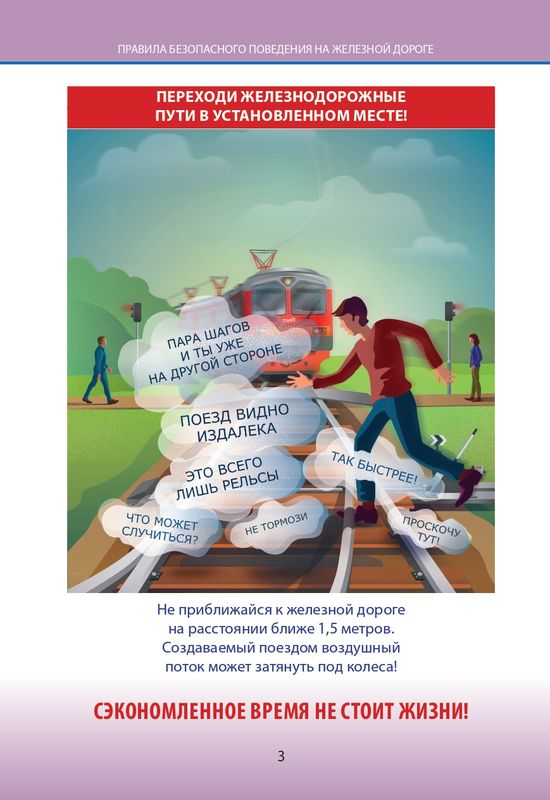 ПРАВИЛА БЕЗОПАСНОГО ПОВЕДЕНИЯ НА ЖЕЛЕЗНОЙ ДОРОГЕ

ПЕРЕХОДИ ЖЕЛЕЗНОДОРОЖНЫЕ ПУТИ В УСТАНОВЛЕННОМ МЕСТЕ!

ПАРА ШАГОВ И ТЫ УЖЕ НА ДРУГОЙ СТОРОНЕ

ПОЕЗД ВИДНО ИЗДАЛЕКА

ЭТО ВСЕГО ЛИШЬ РЕЛЬСЫ

ТАК БЫСТРЕЕ!

ЧТО МОЖЕТ СЛУЧИТЬСЯ?

НЕ ТОРМОЗИ

ПРОСКОЧУ ТУТ!

Не приближайся к железной дороге на расстоянии ближе 1,5 метров. Создаваемый поездом воздушный поток может затянуть под колеса!

СЭКОНОМЛЕННОЕ ВРЕМЯ НЕ СТОИТ ЖИЗНИ!

3